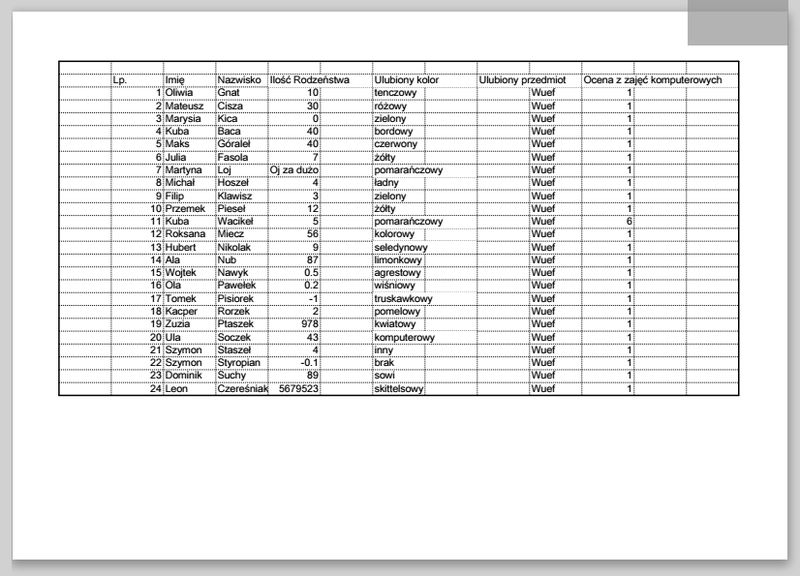 | Lp. | Imię | Nazwisko | Ilość Rodzeństwa | Ulubiony kolor | Ulubiony przedmiot | Ocena z zajęć komputerowych |
|---|---|---|---|---|---|---|
| 1 | Oliwia | Gnat | 10 | tenczowy | Wuef | 1 |
| 2 | Mateusz | Cisza | 30 | różowy | Wuef | 1 |
| 3 | Marysia | Kica | 0 | zielony | Wuef | 1 |
| 4 | Kuba | Baca | 40 | bordowy | Wuef | 1 |
| 5 | Maks | Góraleł | 40 | czerwony | Wuef | 1 |
| 6 | Julia | Fasola | 7 | żółty | Wuef | 1 |
| 7 | Martyna | Loj | Oj za dużo | pomarańczowy | Wuef | 1 |
| 8 | Michał | Hoszeł | 4 | ładny | Wuef | 1 |
| 9 | Filip | Klawisz | 3 | zielony | Wuef | 1 |
| 10 | Przemek | Pieseł | 12 | żółty | Wuef | 1 |
| 11 | Kuba | Wacikeł | 5 | pomarańczowy | Wuef | 6 |
| 12 | Roksana | Miecz | 56 | kolorowy | Wuef | 1 |
| 13 | Hubert | Nikolak | 9 | seledynowy | Wuef | 1 |
| 14 | Ala | Nub | 87 | limonkowy | Wuef | 1 |
| 15 | Wojtek | Nawyk | 0.5 | agrestowy | Wuef | 1 |
| 16 | Ola | Pawełek | 0.2 | wiśniowy | Wuef | 1 |
| 17 | Tomek | Pisiorek | -1 | truskawkowy | Wuef | 1 |
| 18 | Kacper | Rorzek | 2 | pomelowy | Wuef | 1 |
| 19 | Zuzia | Ptaszek | 978 | kwiatowy | Wuef | 1 |
| 20 | Ula | Soczek | 43 | komputerowy | Wuef | 1 |
| 21 | Szymon | Staszeł | 4 | inny | Wuef | 1 |
| 22 | Szymon | Styropian | -0.1 | brak | Wuef | 1 |
| 23 | Dominik | Suchy | 89 | sowi | Wuef | 1 |
| 24 | Leon | Czereśniak | 5679523 | skittelsowy | Wuef | 1 |